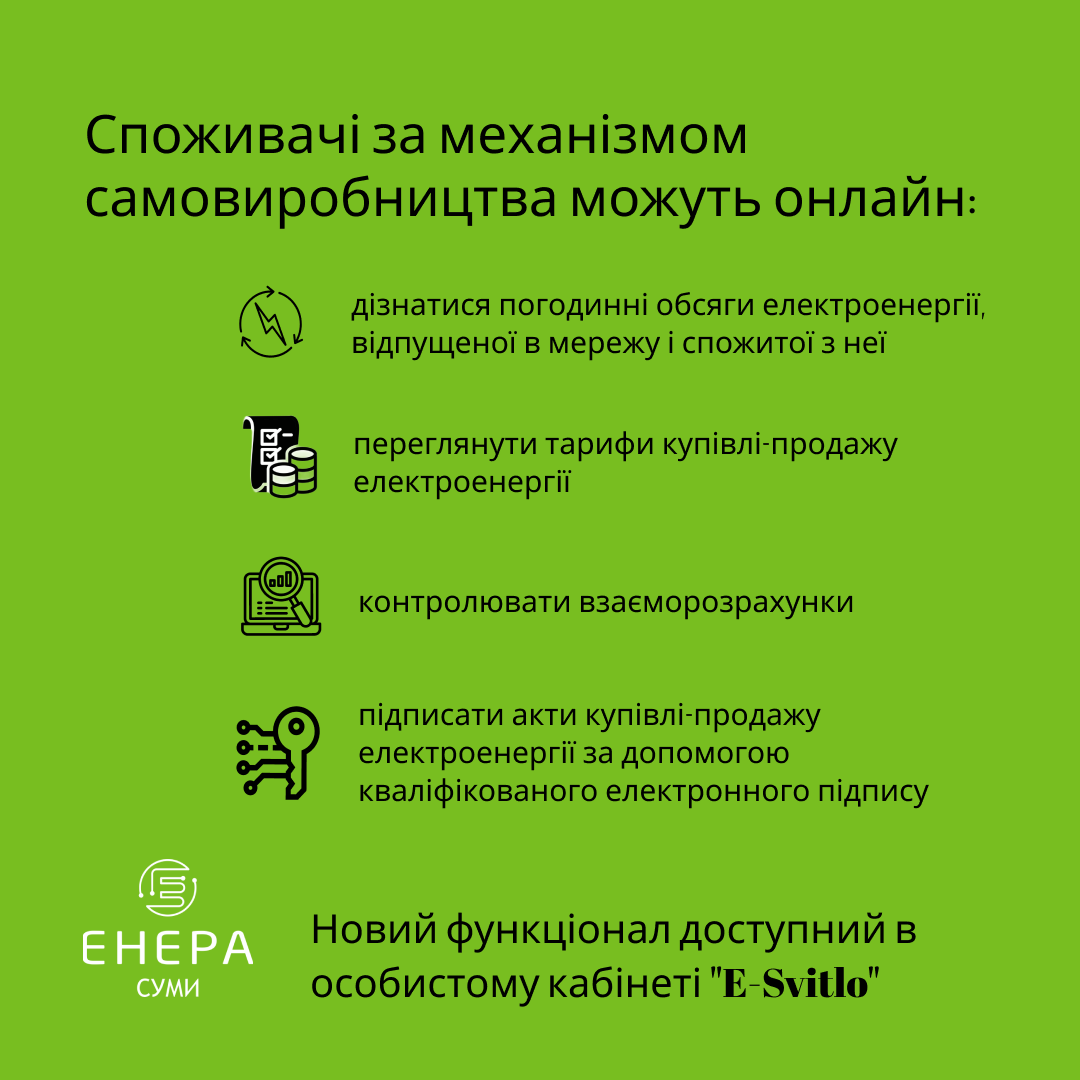 Споживачі за механізмом самовиробництва можуть онлайн:

дізнатися погодинні обсяги електроенергії, відпущеної в мережу і спожитої з неї

переглянути тарифи купівлі-продажу електроенергії

контролювати взаєморозрахунки

підписати акти купівлі-продажу електроенергії за допомогою кваліфікованого електронного підпису

ЕНЕРА
СУМИ

Новий функціонал доступний в особистому кабінеті "E-Svitlo"